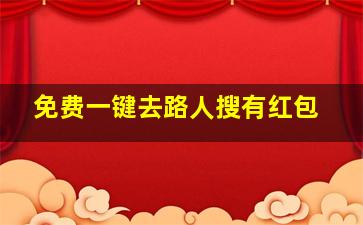 免费一键去路人搜有红包